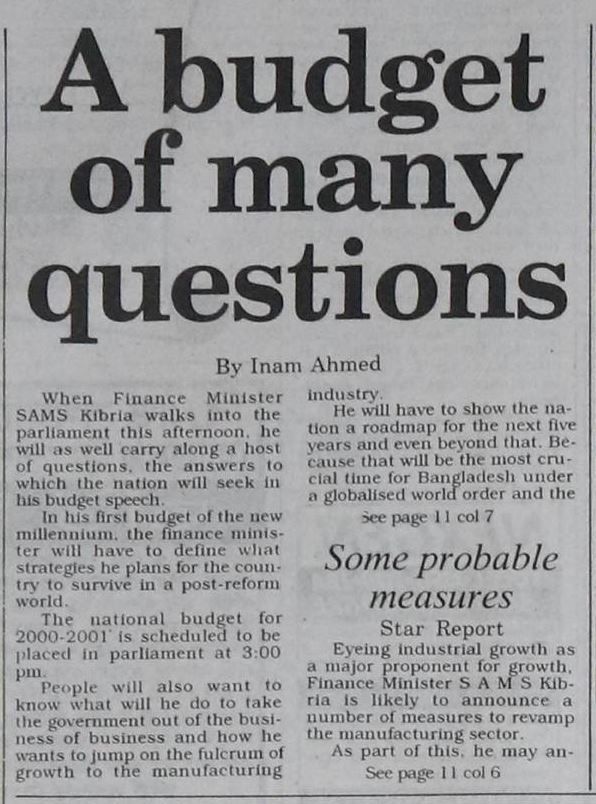 A budget of many questions

By Inam Ahmed

When Finance Minister SAMS Kibria walks into the parliament this afternoon, he will as well carry along a host of questions, the answers to which the nation will seek in his budget speech.

In his first budget of the new millennium, the finance minister will have to define what strategies he plans for the country to survive in a post-reform world.

The national budget for 2000-2001 is scheduled to be placed in parliament at 3:00 pm.

People will also want to know what will he do to take the government out of the business of business and how he wants to jump on the fulcrum of growth to the manufacturing industry.

He will have to show the nation a roadmap for the next five years and even beyond that. Because that will be the most crucial time for Bangladesh under a globalised world order and the

See page 11 col 7

Some probable measures

Star Report

Eyeing industrial growth as a major proponent for growth, Finance Minister S A M S Kibria is likely to announce a number of measures to revamp the manufacturing sector.

As part of this, he may an-

See page 11 col 6